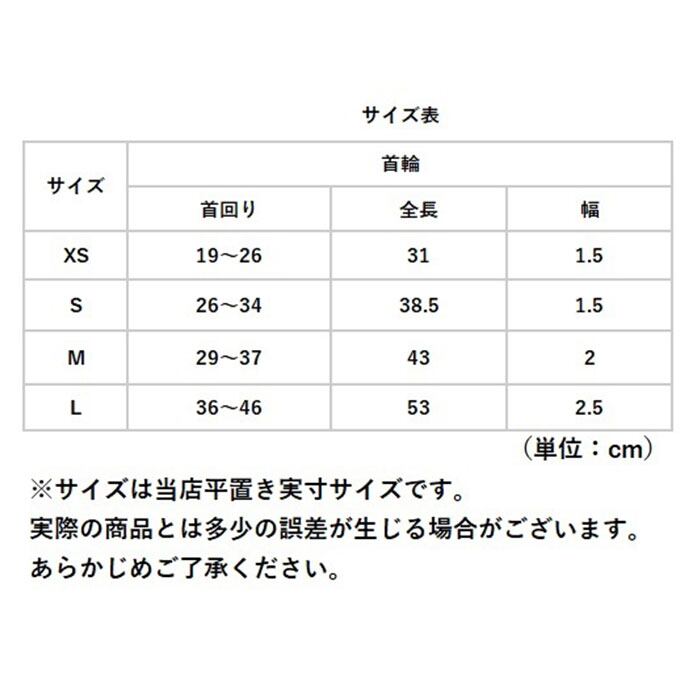 サイズ表

| サイズ | 首輪 | | |
|---|---|---|---|
| | 首回り | 全長 | 幅 |
| XS | 19～26 | 31 | 1.5 |
| S | 26～34 | 38.5 | 1.5 |
| M | 29～37 | 43 | 2 |
| L | 36～46 | 53 | 2.5 |

（単位：cm）

※サイズは当店平置き実寸サイズです。
実際の商品とは多少の誤差が生じる場合がございます。
あらかじめご了承ください。